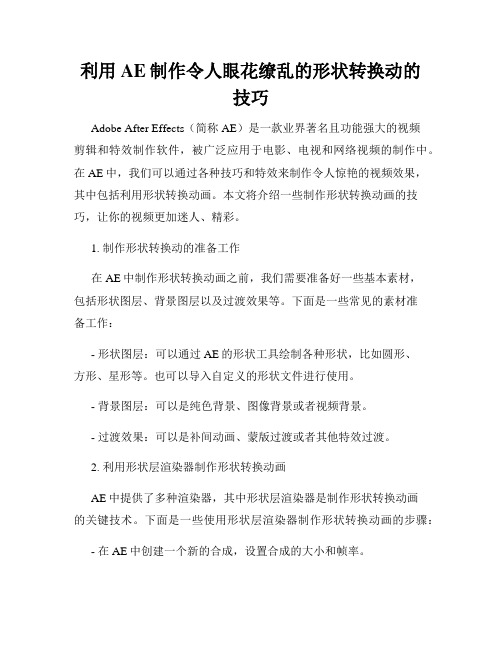 利用 AE 制作令人眼花缭乱的形状转换动的技巧

Adobe After Effects（简称 AE）是一款业界著名且功能强大的视频剪辑和特效制作软件，被广泛应用于电影、电视和网络视频的制作中。在 AE 中，我们可以通过各种技巧和特效来制作令人惊艳的视频效果，其中包括利用形状转换动画。本文将介绍一些制作形状转换动画的技巧，让你的视频更加迷人、精彩。

1. 制作形状转换动的准备工作

在 AE 中制作形状转换动画之前，我们需要准备好一些基本素材，包括形状图层、背景图层以及过渡效果等。下面是一些常见的素材准备工作：

- 形状图层：可以通过 AE 的形状工具绘制各种形状，比如圆形、方形、星形等。也可以导入自定义的形状文件进行使用。

- 背景图层：可以是纯色背景、图像背景或者视频背景。

- 过渡效果：可以是补间动画、蒙版过渡或者其他特效过渡。

2. 利用形状层渲染器制作形状转换动画

AE 中提供了多种渲染器，其中形状层渲染器是制作形状转换动画的关键技术。下面是一些使用形状层渲染器制作形状转换动画的步骤：

- 在 AE 中创建一个新的合成，设置合成的大小和帧率。